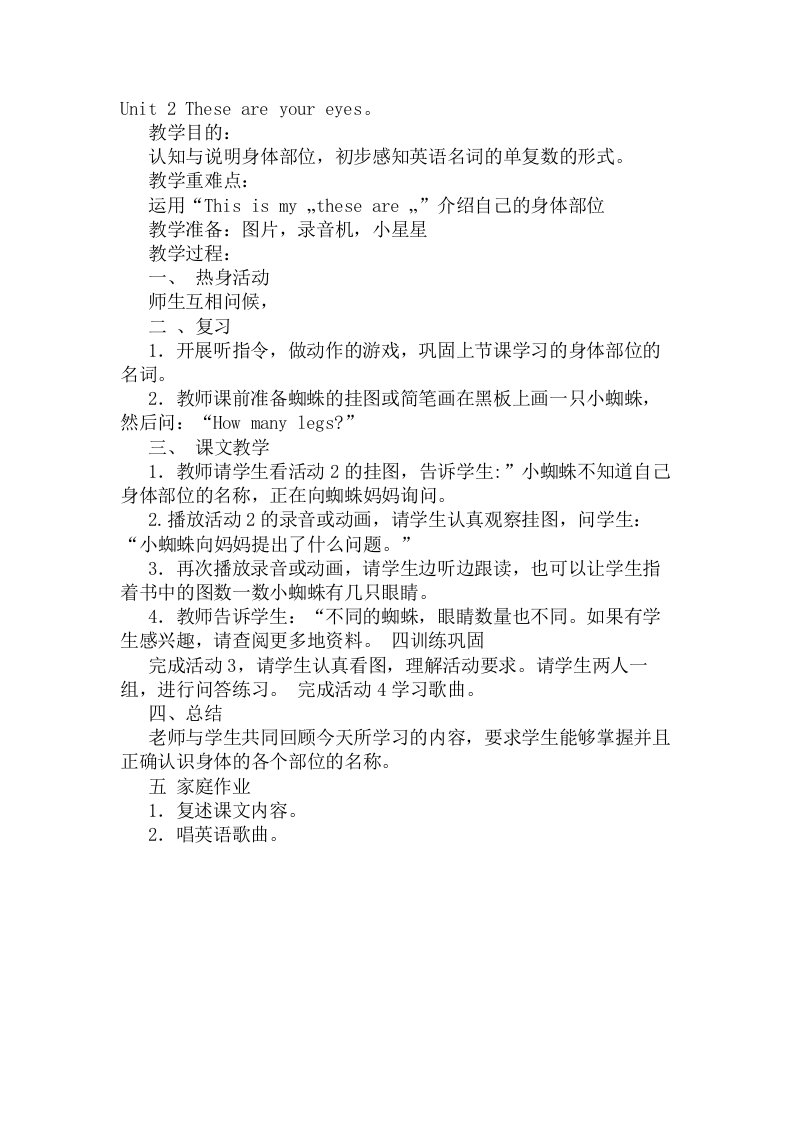 Unit 2 These are your eyes。

教学目的：

认知与说明身体部位，初步感知英语名词的单复数的形式。

教学重难点：

运用“This is my „these are „”介绍自己的身体部位

教学准备：图片，录音机，小星星

教学过程：

一、 热身活动

师生互相问候，

二 、复习

1．开展听指令，做动作的游戏，巩固上节课学习的身体部位的名词。

2．教师课前准备蜘蛛的挂图或简笔画在黑板上画一只小蜘蛛，然后问：“How many legs?”

三、 课文教学

1．教师请学生看活动 2 的挂图，告诉学生:”小蜘蛛不知道自己身体部位的名称，正在向蜘蛛妈妈询问。

2.播放活动 2 的录音或动画，请学生认真观察挂图，问学生：“小蜘蛛向妈妈提出了什么问题。”

3．再次播放录音或动画，请学生边听边跟读，也可以让学生指着书中的图数一数小蜘蛛有几只眼睛。

4．教师告诉学生：“不同的蜘蛛，眼睛数量也不同。如果有学生感兴趣，请查阅更多地资料。 四训练巩固

完成活动 3，请学生认真看图，理解活动要求。请学生两人一组，进行问答练习。 完成活动 4 学习歌曲。

四、总结

老师与学生共同回顾今天所学习的内容，要求学生能够掌握并且正确认识身体的各个部位的名称。

五 家庭作业

1．复述课文内容。

2．唱英语歌曲。